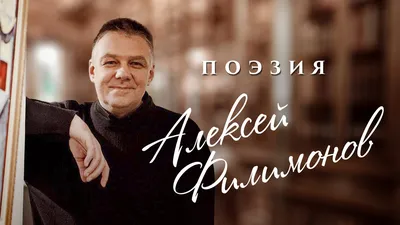 ПОЭЗИЯ

Алексей Филимонов